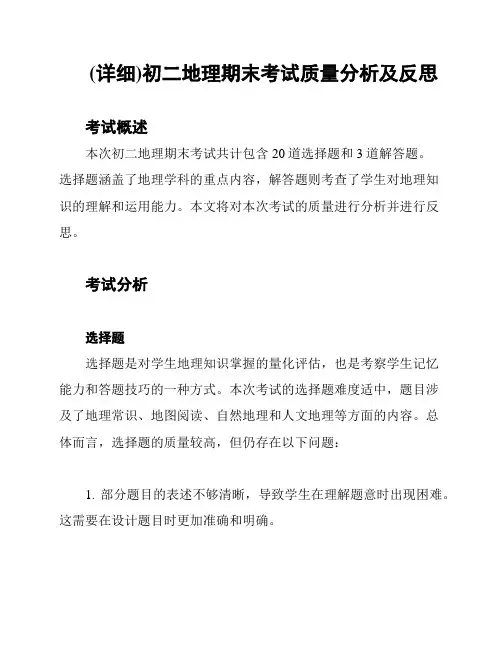 (详细)初二地理期末考试质量分析及反思

考试概述

本次初二地理期末考试共计包含 20 道选择题和 3 道解答题。选择题涵盖了地理学科的重点内容，解答题则考查了学生对地理知识的理解和运用能力。本文将对本次考试的质量进行分析并进行反思。

考试分析

选择题

选择题是对学生地理知识掌握的量化评估，也是考察学生记忆能力和答题技巧的一种方式。本次考试的选择题难度适中，题目涉及了地理常识、地图阅读、自然地理和人文地理等方面的内容。总体而言，选择题的质量较高，但仍存在以下问题：

1. 部分题目的表述不够清晰，导致学生在理解题意时出现困难。这需要在设计题目时更加准确和明确。